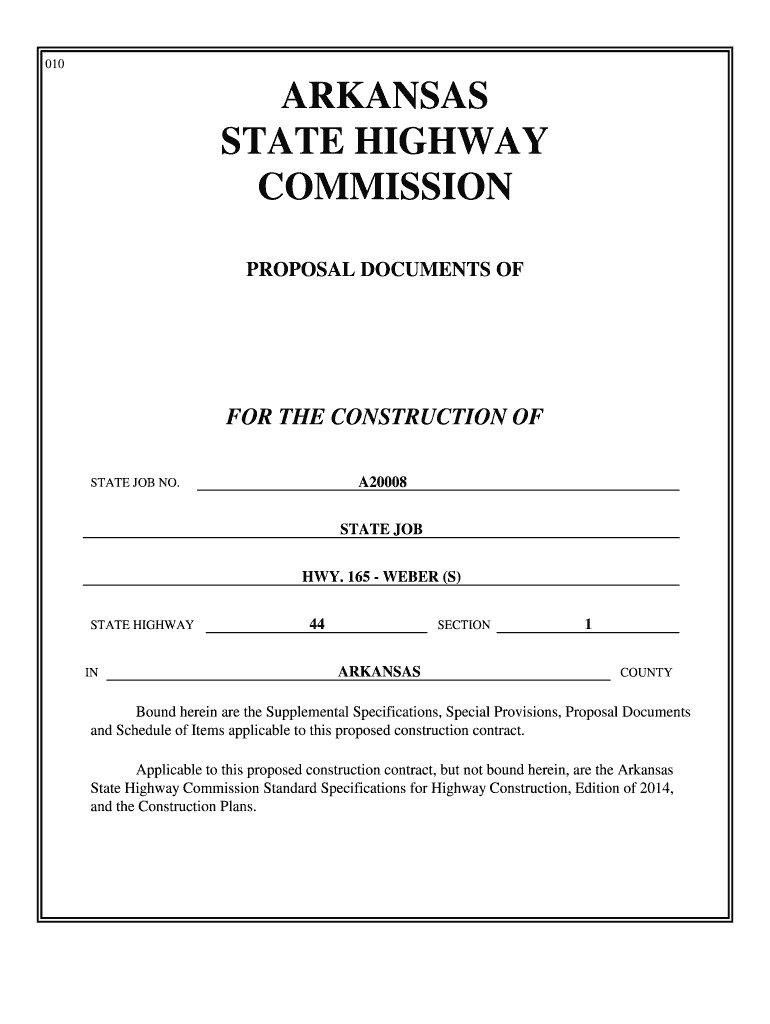 010

ARKANSAS
STATE HIGHWAY
COMMISSION

PROPOSAL DOCUMENTS OF

FOR THE CONSTRUCTION OF

STATE JOB NO. A20008

STATE JOB

HWY. 165 - WEBER (S)

STATE HIGHWAY 44 SECTION 1

IN ARKANSAS COUNTY

Bound herein are the Supplemental Specifications, Special Provisions, Proposal Documents and Schedule of Items applicable to this proposed construction contract.

Applicable to this proposed construction contract, but not bound herein, are the Arkansas State Highway Commission Standard Specifications for Highway Construction, Edition of 2014, and the Construction Plans.